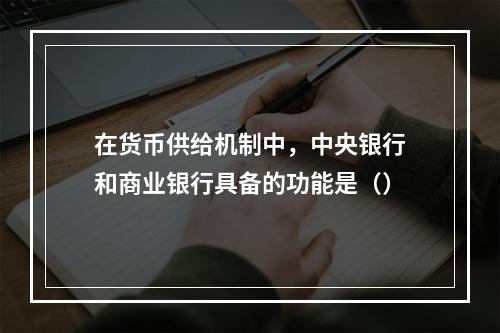 在货币供给机制中，中央银行和商业银行具备的功能是（）